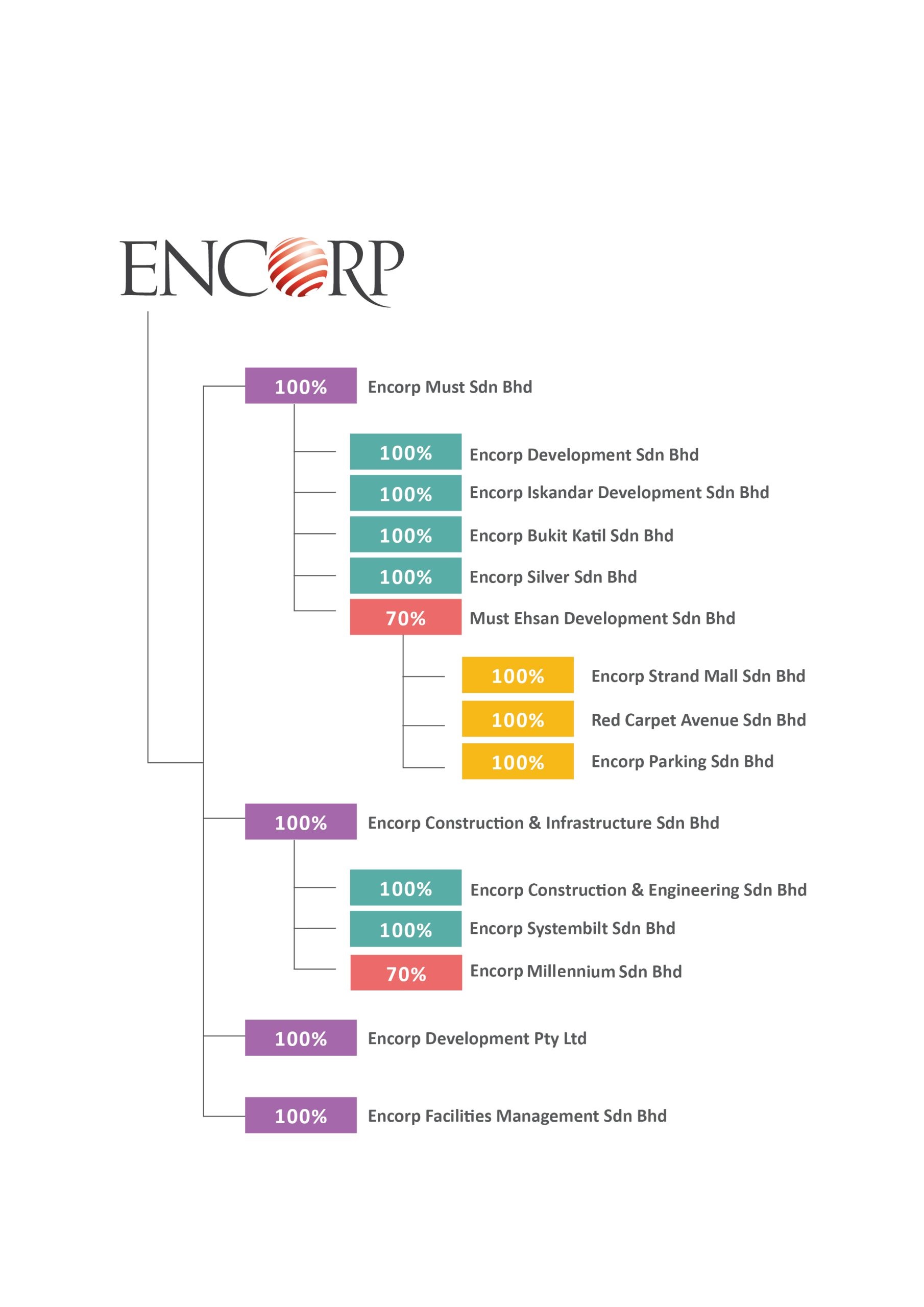 ENCORP

100% Encorp Must Sdn Bhd

100% Encorp Development Sdn Bhd

100% Encorp Iskandar Development Sdn Bhd

100% Encorp Bukit Katil Sdn Bhd

100% Encorp Silver Sdn Bhd

70% Must Ehsan Development Sdn Bhd

100% Encorp Strand Mall Sdn Bhd

100% Red Carpet Avenue Sdn Bhd

100% Encorp Parking Sdn Bhd

100% Encorp Construction & Infrastructure Sdn Bhd

100% Encorp Construction & Engineering Sdn Bhd

100% Encorp Systembilt Sdn Bhd

70% Encorp Millennium Sdn Bhd

100% Encorp Development Pty Ltd

100% Encorp Facilities Management Sdn Bhd